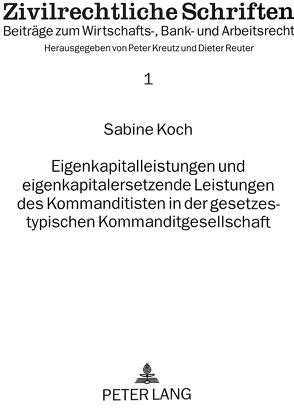 Zivilrechtliche Schriften
Beiträge zum Wirtschafts-, Bank- und Arbeitsrecht
Herausgegeben von Peter Kreutz und Dieter Reuter

1

Sabine Koch

Eigenkapitalleistungen und eigenkapitalersetzende Leistungen des Kommanditisten in der gesetzestypischen Kommanditgesellschaft

PETER LANG